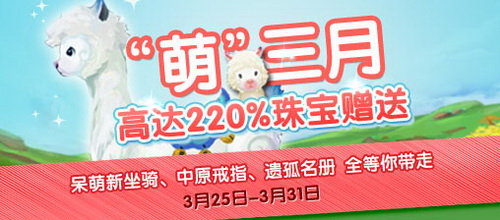 “萌”三月
高达220%珠宝赠送

呆萌新坐骑、中原戒指、遗孤名册 全等你带走
3月25日–3月31日